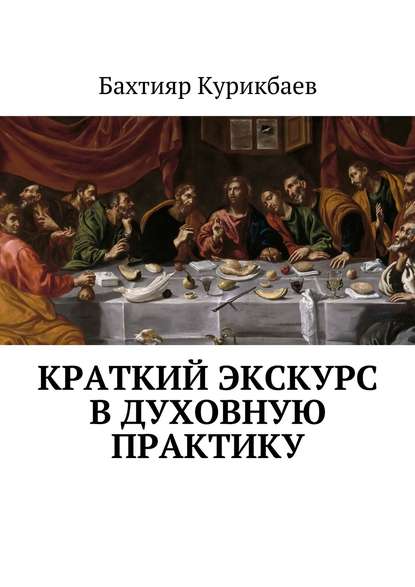 Бахтияр Курикбаев

КРАТКИЙ ЭКСКУРС В ДУХОВНУЮ ПРАКТИКУ